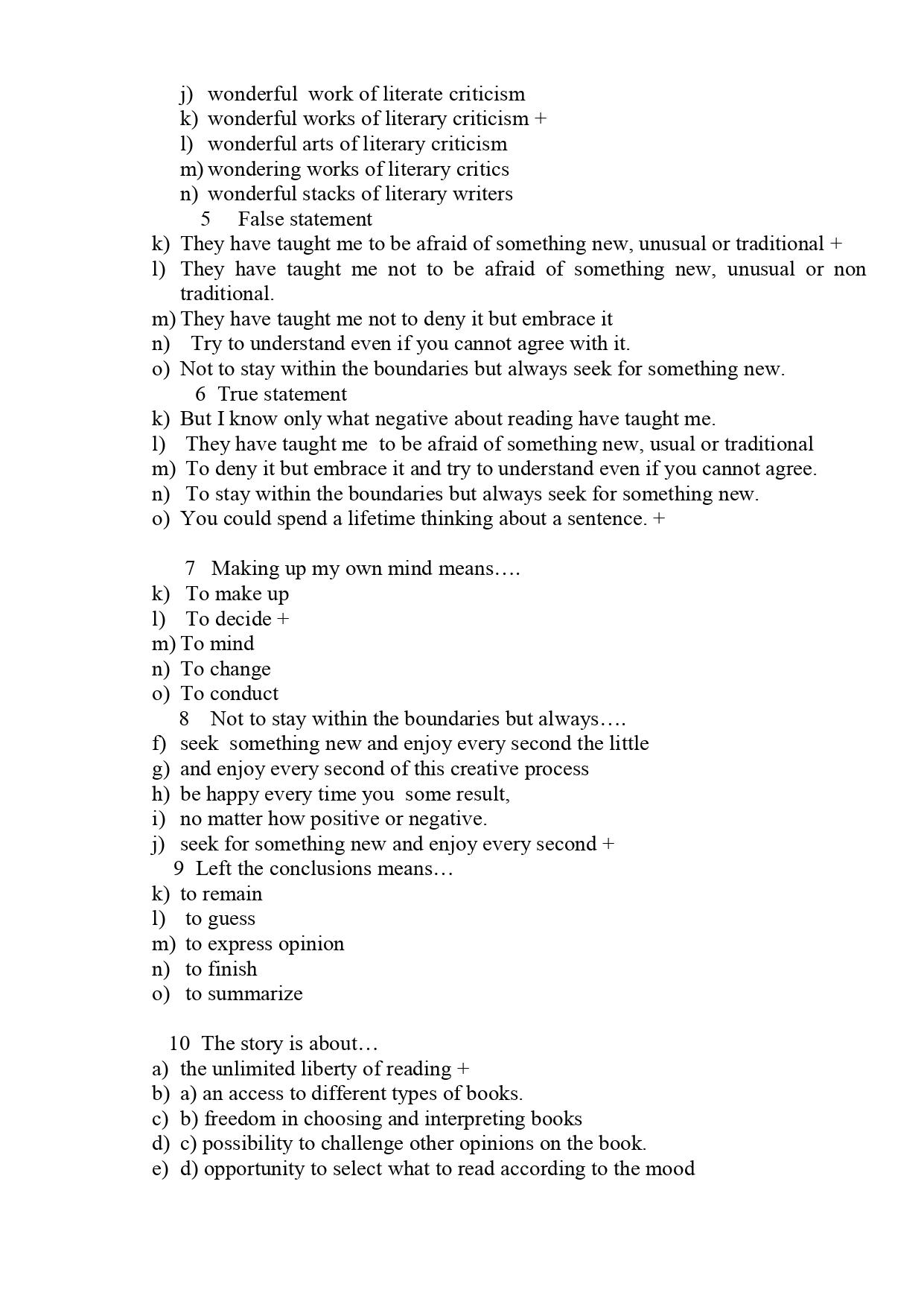 j) wonderful work of literate criticism
k) wonderful works of literary criticism +
l) wonderful arts of literary criticism
m) wondering works of literary critics
n) wonderful stacks of literary writers
5 False statement
k) They have taught me to be afraid of something new, unusual or traditional +
l) They have taught me not to be afraid of something new, unusual or non traditional.
m) They have taught me not to deny it but embrace it
n) Try to understand even if you cannot agree with it.
o) Not to stay within the boundaries but always seek for something new.
6 True statement
k) But I know only what negative about reading have taught me.
l) They have taught me to be afraid of something new, usual or traditional
m) To deny it but embrace it and try to understand even if you cannot agree.
n) To stay within the boundaries but always seek for something new.
o) You could spend a lifetime thinking about a sentence. +

7 Making up my own mind means….
k) To make up
l) To decide +
m) To mind
n) To change
o) To conduct
8 Not to stay within the boundaries but always….
f) seek something new and enjoy every second the little
g) and enjoy every second of this creative process
h) be happy every time you some result,
i) no matter how positive or negative.
j) seek for something new and enjoy every second +
9 Left the conclusions means…
k) to remain
l) to guess
m) to express opinion
n) to finish
o) to summarize

10 The story is about…
a) the unlimited liberty of reading +
b) a) an access to different types of books.
c) b) freedom in choosing and interpreting books
d) c) possibility to challenge other opinions on the book.
e) d) opportunity to select what to read according to the mood